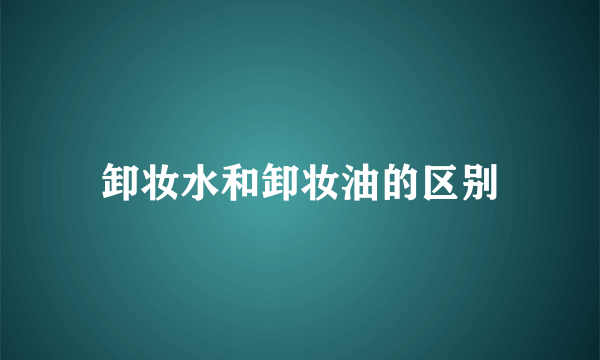 卸妆水和卸妆油的区别